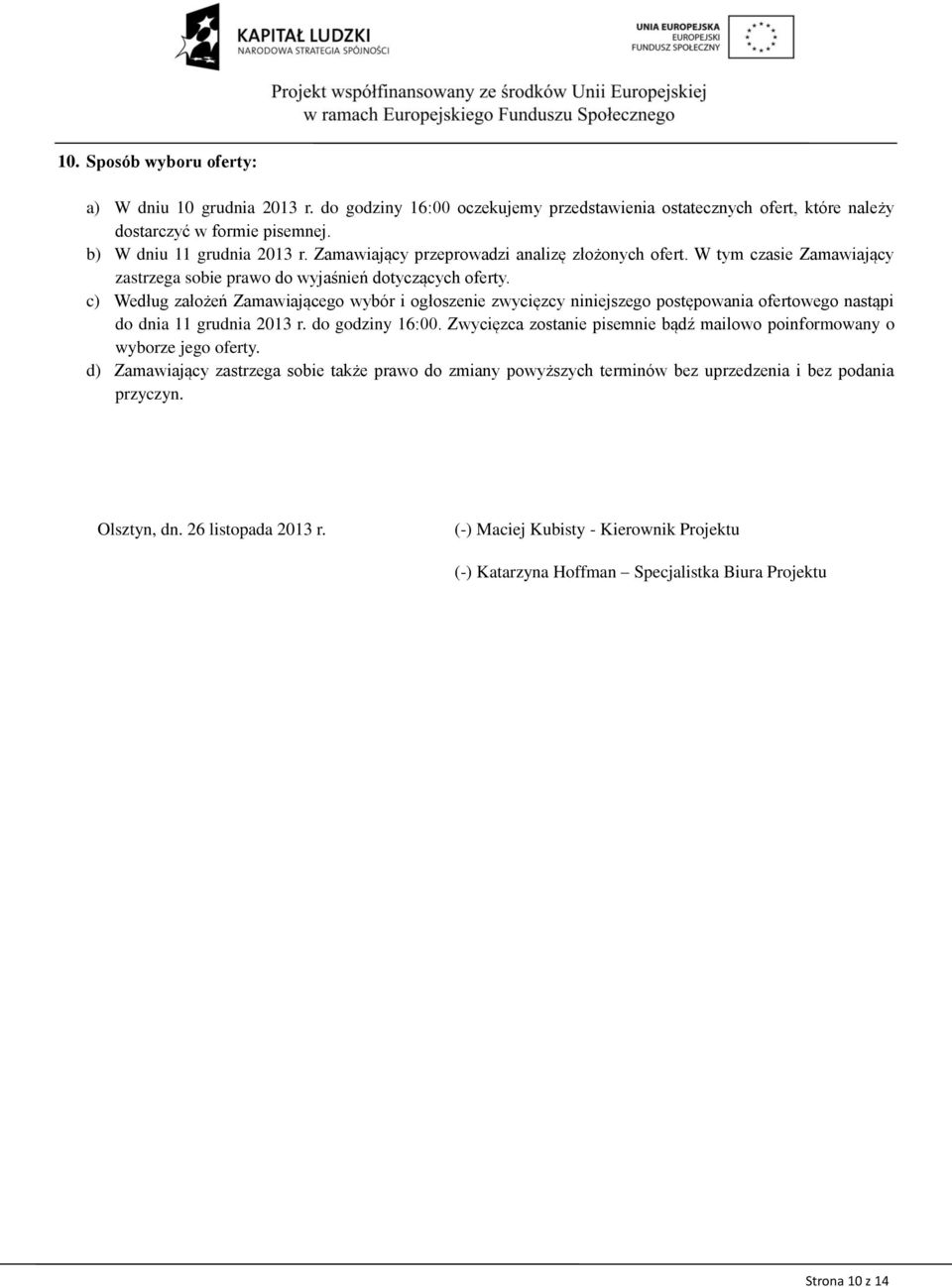 KAPITAŁ LUDZKI
NARODOWA STRATEGIA SPÓJNOŚCI

UNIA EUROPEJSKA
EUROPEJSKI
FUNDUSZ SPOŁECZNY

Projekt współfinansowany ze środków Unii Europejskiej
w ramach Europejskiego Funduszu Społecznego

10. Sposób wyboru oferty:

a) W dniu 10 grudnia 2013 r. do godziny 16:00 oczekujemy przedstawienia ostatecznych ofert, które należy dostarczyć w formie pisemnej.
b) W dniu 11 grudnia 2013 r. Zamawiający przeprowadzi analizę złożonych ofert. W tym czasie Zamawiający zastrzega sobie prawo do wyjaśnień dotyczących oferty.
c) Według założeń Zamawiającego wybór i ogłoszenie zwycięzcy niniejszego postępowania ofertowego nastąpi do dnia 11 grudnia 2013 r. do godziny 16:00. Zwycięzca zostanie pisemnie bądź mailowo poinformowany o wyborze jego oferty.
d) Zamawiający zastrzega sobie także prawo do zmiany powyższych terminów bez uprzedzenia i bez podania przyczyn.

Olsztyn, dn. 26 listopada 2013 r.

(-) Maciej Kubisty - Kierownik Projektu

(-) Katarzyna Hoffman – Specjalistka Biura Projektu

Strona 10 z 14